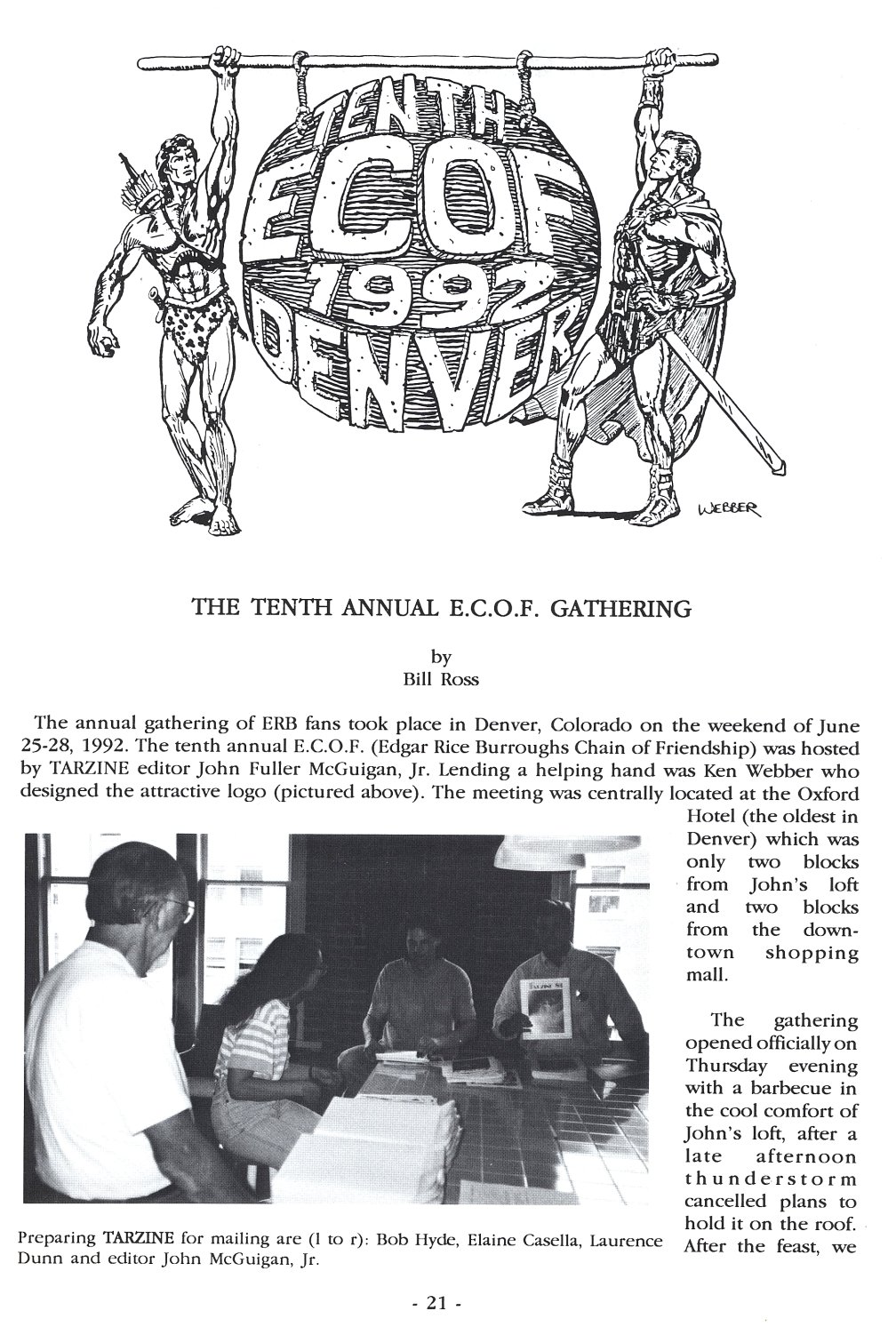 TENTH
ECOF
1992
DENVER

WEBBER

THE TENTH ANNUAL E.C.O.F. GATHERING

by
Bill Ross

The annual gathering of ERB fans took place in Denver, Colorado on the weekend of June 25-28, 1992. The tenth annual E.C.O.F. (Edgar Rice Burroughs Chain of Friendship) was hosted by TARZINE editor John Fuller McGuigan, Jr. Lending a helping hand was Ken Webber who designed the attractive logo (pictured above). The meeting was centrally located at the Oxford Hotel (the oldest in Denver) which was only two blocks from John's loft and two blocks from the downtown shopping mall.

The gathering opened officially on Thursday evening with a barbecue in the cool comfort of John's loft, after a late afternoon thunderstorm cancelled plans to hold it on the roof. After the feast, we

TARZINE

Preparing TARZINE for mailing are (l to r): Bob Hyde, Elaine Casella, Laurence Dunn and editor John McGuigan, Jr.

- 21 -